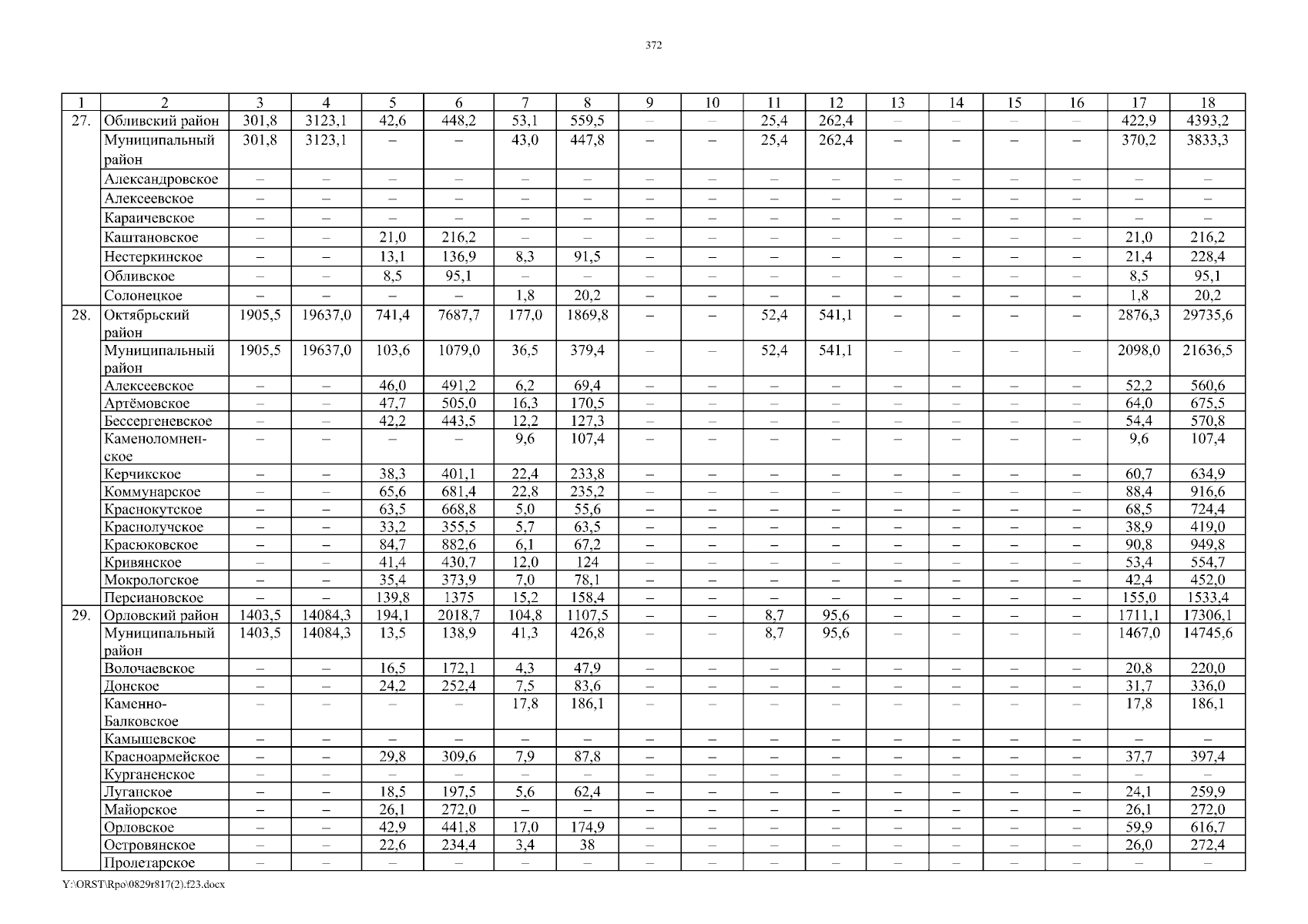 372

| 1 | 2 | 3 | 4 | 5 | 6 | 7 | 8 | 9 | 10 | 11 | 12 | 13 | 14 | 15 | 16 | 17 | 18 |
|---|---|---|---|---|---|---|---|---|---|---|---|---|---|---|---|---|---|
| 27. | Обливский район | 301,8 | 3123,1 | 42,6 | 448,2 | 53,1 | 559,5 | – | – | 25,4 | 262,4 | – | – | – | – | 422,9 | 4393,2 |
| | Муниципальный район | 301,8 | 3123,1 | – | – | 43,0 | 447,8 | – | – | 25,4 | 262,4 | – | – | – | – | 370,2 | 3833,3 |
| | Александровское | – | – | – | – | – | – | – | – | – | – | – | – | – | – | – | – |
| | Алексеевское | – | – | – | – | – | – | – | – | – | – | – | – | – | – | – | – |
| | Караичевское | – | – | – | – | – | – | – | – | – | – | – | – | – | – | – | – |
| | Каштановское | – | – | 21,0 | 216,2 | – | – | – | – | – | – | – | – | – | – | 21,0 | 216,2 |
| | Нестеркинское | – | – | 13,1 | 136,9 | 8,3 | 91,5 | – | – | – | – | – | – | – | – | 21,4 | 228,4 |
| | Обливское | – | – | 8,5 | 95,1 | – | – | – | – | – | – | – | – | – | – | 8,5 | 95,1 |
| | Солонецкое | – | – | – | – | 1,8 | 20,2 | – | – | – | – | – | – | – | – | 1,8 | 20,2 |
| 28. | Октябрьский район | 1905,5 | 19637,0 | 741,4 | 7687,7 | 177,0 | 1869,8 | – | – | 52,4 | 541,1 | – | – | – | – | 2876,3 | 29735,6 |
| | Муниципальный район | 1905,5 | 19637,0 | 103,6 | 1079,0 | 36,5 | 379,4 | – | – | 52,4 | 541,1 | – | – | – | – | 2098,0 | 21636,5 |
| | Алексеевское | – | – | 46,0 | 491,2 | 6,2 | 69,4 | – | – | – | – | – | – | – | – | 52,2 | 560,6 |
| | Артёмовское | – | – | 47,7 | 505,0 | 16,3 | 170,5 | – | – | – | – | – | – | – | – | 64,0 | 675,5 |
| | Бессергеневское | – | – | 42,2 | 443,5 | 12,2 | 127,3 | – | – | – | – | – | – | – | – | 54,4 | 570,8 |
| | Каменоломненское | – | – | – | – | 9,6 | 107,4 | – | – | – | – | – | – | – | – | 9,6 | 107,4 |
| | Керчикское | – | – | 38,3 | 401,1 | 22,4 | 233,8 | – | – | – | – | – | – | – | – | 60,7 | 634,9 |
| | Коммунарское | – | – | 65,6 | 681,4 | 22,8 | 235,2 | – | – | – | – | – | – | – | – | 88,4 | 916,6 |
| | Краснокутское | – | – | 63,5 | 668,8 | 5,0 | 55,6 | – | – | – | – | – | – | – | – | 68,5 | 724,4 |
| | Краснолучское | – | – | 33,2 | 355,5 | 5,7 | 63,5 | – | – | – | – | – | – | – | – | 38,9 | 419,0 |
| | Красюковское | – | – | 84,7 | 882,6 | 6,1 | 67,2 | – | – | – | – | – | – | – | – | 90,8 | 949,8 |
| | Кривянское | – | – | 41,4 | 430,7 | 12,0 | 124 | – | – | – | – | – | – | – | – | 53,4 | 554,7 |
| | Мокрологское | – | – | 35,4 | 373,9 | 7,0 | 78,1 | – | – | – | – | – | – | – | – | 42,4 | 452,0 |
| | Персиановское | – | – | 139,8 | 1375 | 15,2 | 158,4 | – | – | – | – | – | – | – | – | 155,0 | 1533,4 |
| 29. | Орловский район | 1403,5 | 14084,3 | 194,1 | 2018,7 | 104,8 | 1107,5 | – | – | 8,7 | 95,6 | – | – | – | – | 1711,1 | 17306,1 |
| | Муниципальный район | 1403,5 | 14084,3 | 13,5 | 138,9 | 41,3 | 426,8 | – | – | 8,7 | 95,6 | – | – | – | – | 1467,0 | 14745,6 |
| | Волочаевское | – | – | 16,5 | 172,1 | 4,3 | 47,9 | – | – | – | – | – | – | – | – | 20,8 | 220,0 |
| | Донское | – | – | 24,2 | 252,4 | 7,5 | 83,6 | – | – | – | – | – | – | – | – | 31,7 | 336,0 |
| | Каменно-Балковское | – | – | – | – | 17,8 | 186,1 | – | – | – | – | – | – | – | – | 17,8 | 186,1 |
| | Камышевское | – | – | – | – | – | – | – | – | – | – | – | – | – | – | – | – |
| | Красноармейское | – | – | 29,8 | 309,6 | 7,9 | 87,8 | – | – | – | – | – | – | – | – | 37,7 | 397,4 |
| | Курганенское | – | – | – | – | – | – | – | – | – | – | – | – | – | – | – | – |
| | Луганское | – | – | 18,5 | 197,5 | 5,6 | 62,4 | – | – | – | – | – | – | – | – | 24,1 | 259,9 |
| | Майорское | – | – | 26,1 | 272,0 | – | – | – | – | – | – | – | – | – | – | 26,1 | 272,0 |
| | Орловское | – | – | 42,9 | 441,8 | 17,0 | 174,9 | – | – | – | – | – | – | – | – | 59,9 | 616,7 |
| | Островянское | – | – | 22,6 | 234,4 | 3,4 | 38 | – | – | – | – | – | – | – | – | 26,0 | 272,4 |
| | Пролетарское | – | – | – | – | – | – | – | – | – | – | – | – | – | – | – | – |

Y:\ORST\Rpo\0829r817(2).f23.docx